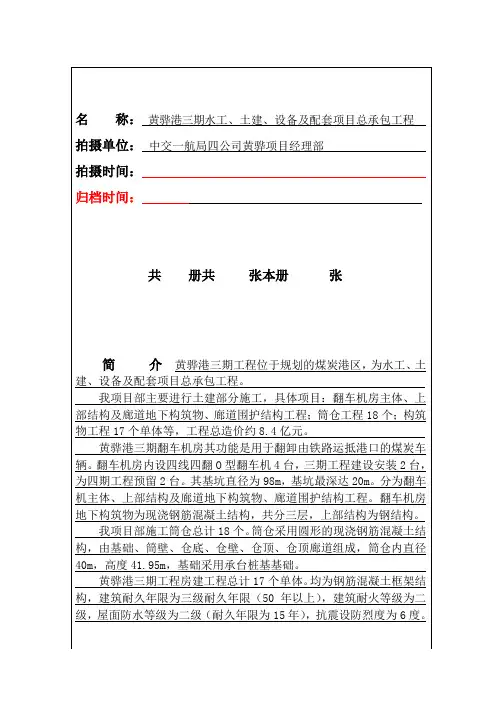 名　　称：黄骅港三期水工、土建、设备及配套项目总承包工程

拍摄单位：中交一航局四公司黄骅项目经理部

拍摄时间：

归档时间：

共　　册共　　张本册　　张

简　　介　黄骅港三期工程位于规划的煤炭港区，为水工、土建、设备及配套项目总承包工程。

我项目部主要进行土建部分施工，具体项目：翻车机房主体、上部结构及廊道地下构筑物、廊道围护结构工程；筒仓工程 18 个；构筑物工程 17 个单体等，工程总造价约 8.4 亿元。

黄骅港三期翻车机房其功能是用于翻卸由铁路运抵港口的煤炭车辆。翻车机房内设四线四翻 O 型翻车机 4 台，三期工程建设安装 2 台，为四期工程预留 2 台。其基坑直径为 98m，基坑最深达 20m。分为翻车机主体、上部结构及廊道地下构筑物、廊道围护结构工程。翻车机房地下构筑物为现浇钢筋混凝土结构，共分三层，上部结构为钢结构。

我项目部施工筒仓总计 18 个。筒仓采用圆形的现浇钢筋混凝土结构，由基础、筒壁、仓底、仓壁、仓顶、仓顶廊道组成，筒仓内直径 40m，高度 41.95m，基础采用承台桩基基础。

黄骅港三期工程房建工程总计 17 个单体。均为钢筋混凝土框架结构，建筑耐久年限为三级耐久年限（50 年以上），建筑耐火等级为二级，屋面防水等级为二级（耐久年限为 15 年），抗震设防烈度为 6 度。